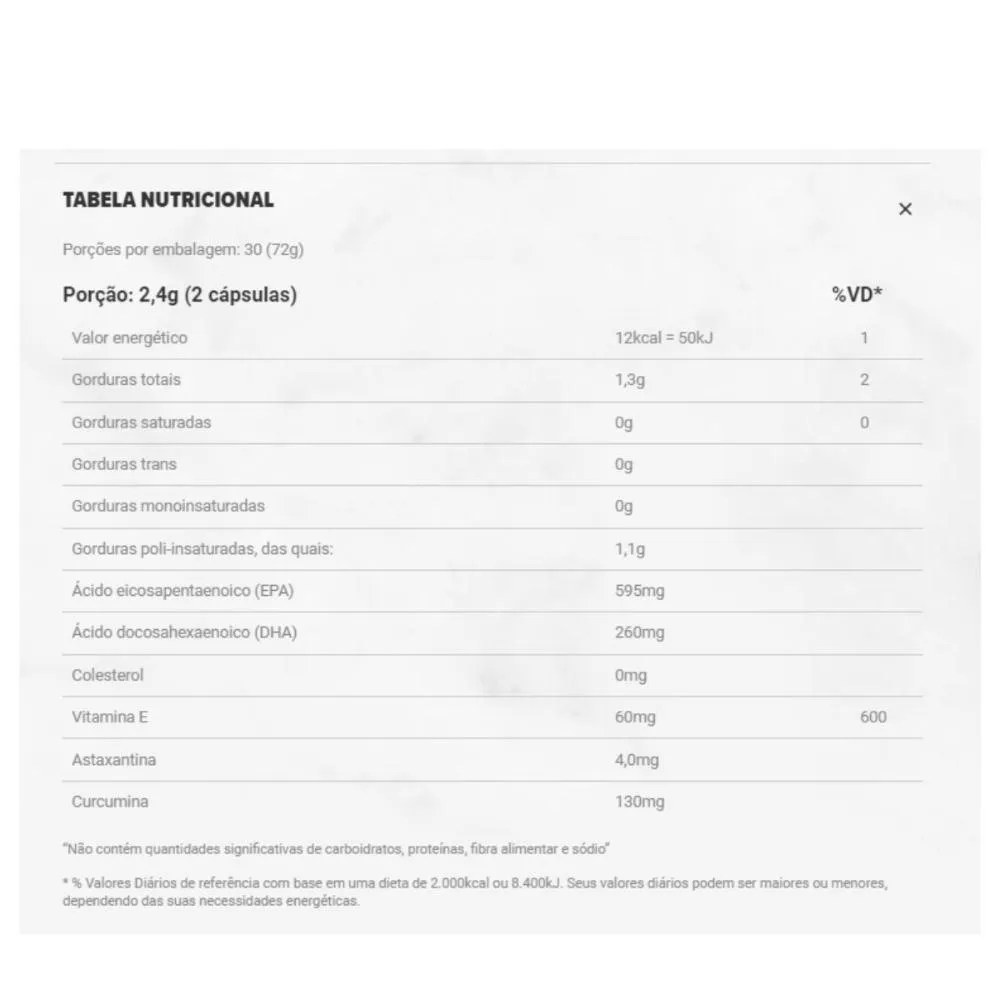 TABELA NUTRICIONAL

×

Porções por embalagem: 30 (72g)

| Porção: 2,4g (2 cápsulas) | | %VD* |
|---|---|---|
| Valor energético | 12kcal = 50kJ | 1 |
| Gorduras totais | 1,3g | 2 |
| Gorduras saturadas | 0g | 0 |
| Gorduras trans | 0g | |
| Gorduras monoinsaturadas | 0g | |
| Gorduras poli-insaturadas, das quais: | 1,1g | |
| Ácido eicosapentaenoico (EPA) | 595mg | |
| Ácido docosahexaenoico (DHA) | 260mg | |
| Colesterol | 0mg | |
| Vitamina E | 60mg | 600 |
| Astaxantina | 4,0mg | |
| Curcumina | 130mg | |

"Não contém quantidades significativas de carboidratos, proteínas, fibra alimentar e sódio"

* % Valores Diários de referência com base em uma dieta de 2.000kcal ou 8.400kJ. Seus valores diários podem ser maiores ou menores, dependendo das suas necessidades energéticas.